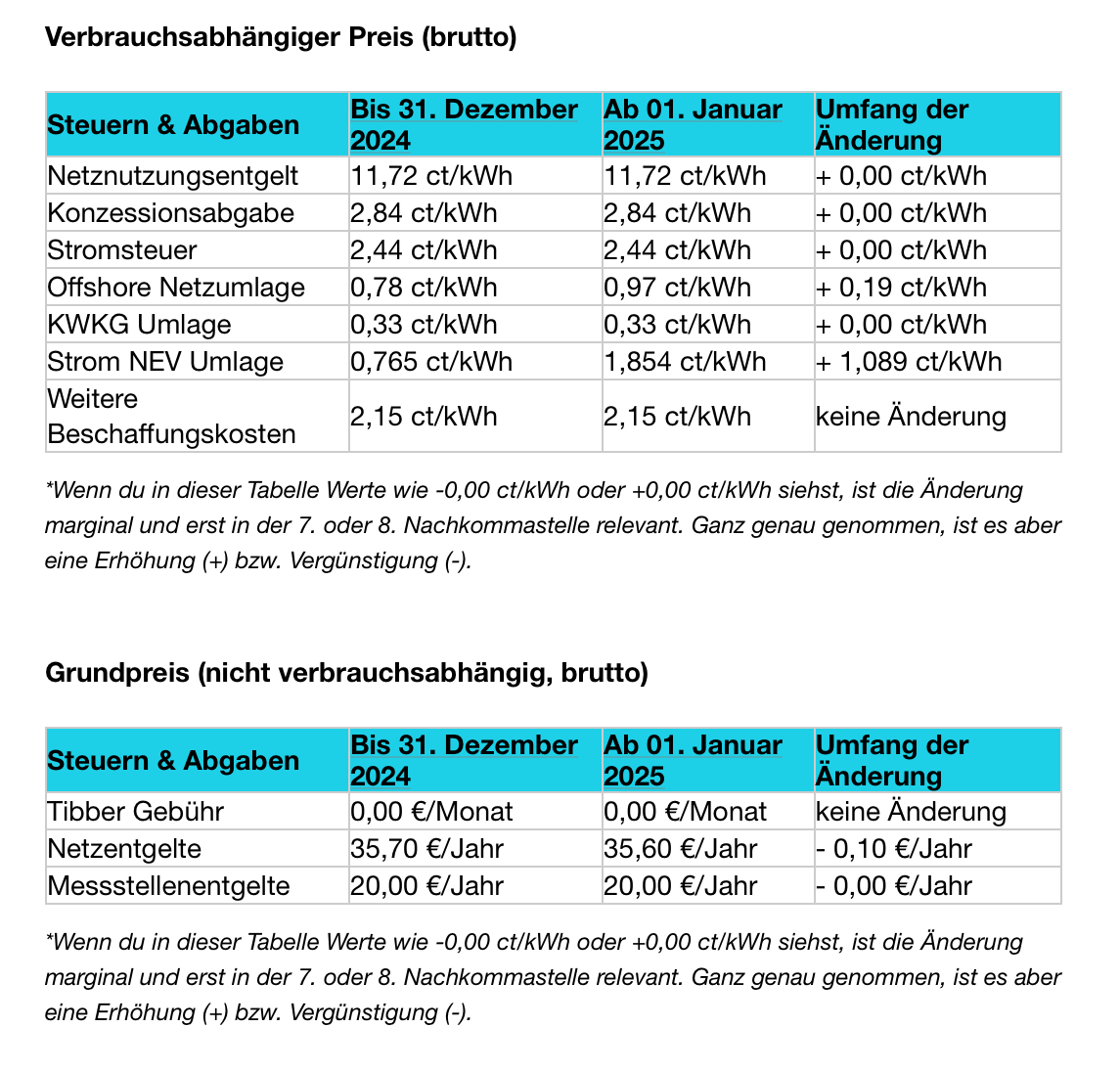 Verbrauchsabhängiger Preis (brutto)

| Steuern & Abgaben | Bis 31. Dezember 2024 | Ab 01. Januar 2025 | Umfang der Änderung |
|---|---|---|---|
| Netznutzungsentgelt | 11,72 ct/kWh | 11,72 ct/kWh | + 0,00 ct/kWh |
| Konzessionsabgabe | 2,84 ct/kWh | 2,84 ct/kWh | + 0,00 ct/kWh |
| Stromsteuer | 2,44 ct/kWh | 2,44 ct/kWh | + 0,00 ct/kWh |
| Offshore Netzumlage | 0,78 ct/kWh | 0,97 ct/kWh | + 0,19 ct/kWh |
| KWKG Umlage | 0,33 ct/kWh | 0,33 ct/kWh | + 0,00 ct/kWh |
| Strom NEV Umlage | 0,765 ct/kWh | 1,854 ct/kWh | + 1,089 ct/kWh |
| Weitere Beschaffungskosten | 2,15 ct/kWh | 2,15 ct/kWh | keine Änderung |

*Wenn du in dieser Tabelle Werte wie -0,00 ct/kWh oder +0,00 ct/kWh siehst, ist die Änderung marginal und erst in der 7. oder 8. Nachkommastelle relevant. Ganz genau genommen, ist es aber eine Erhöhung (+) bzw. Vergünstigung (-).

Grundpreis (nicht verbrauchsabhängig, brutto)

| Steuern & Abgaben | Bis 31. Dezember 2024 | Ab 01. Januar 2025 | Umfang der Änderung |
|---|---|---|---|
| Tibber Gebühr | 0,00 €/Monat | 0,00 €/Monat | keine Änderung |
| Netzentgelte | 35,70 €/Jahr | 35,60 €/Jahr | - 0,10 €/Jahr |
| Messstellenentgelte | 20,00 €/Jahr | 20,00 €/Jahr | - 0,00 €/Jahr |

*Wenn du in dieser Tabelle Werte wie -0,00 ct/kWh oder +0,00 ct/kWh siehst, ist die Änderung marginal und erst in der 7. oder 8. Nachkommastelle relevant. Ganz genau genommen, ist es aber eine Erhöhung (+) bzw. Vergünstigung (-).